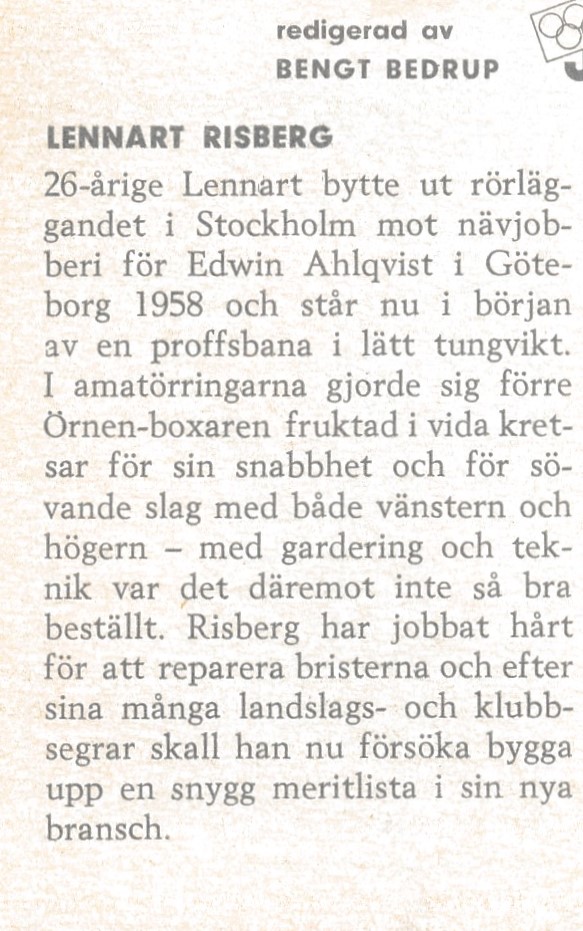 redigerad av
BENGT BEDRUP

LENNART RISBERG

26-årige Lennart bytte ut rörläggandet i Stockholm mot nävjobberi för Edwin Ahlqvist i Göteborg 1958 och står nu i början av en proffsbana i lätt tungvikt. I amatörringarna gjorde sig förre Örnen-boxaren fruktad i vida kretsar för sin snabbhet och för sövande slag med både vänstern och högern – med gardering och teknik var det däremot inte så bra beställt. Risberg har jobbat hårt för att reparera bristerna och efter sina många landslags- och klubbsegrar skall han nu försöka bygga upp en snygg meritlista i sin nya bransch.